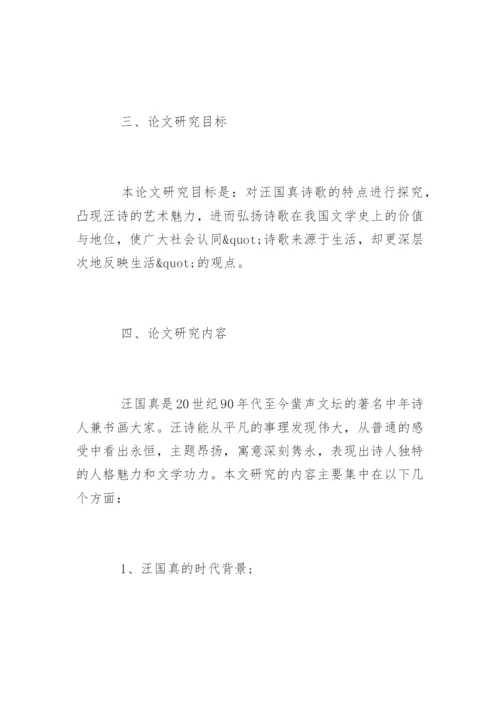 三、论文研究目标

本论文研究目标是：对汪国真诗歌的特点进行探究，凸现汪诗的艺术魅力，进而弘扬诗歌在我国文学史上的价值与地位，使广大社会认同&quot;诗歌来源于生活，却更深层次地反映生活&quot;的观点。

四、论文研究内容

汪国真是20世纪90年代至今蜚声文坛的著名中年诗人兼书画大家。汪诗能从平凡的事理发现伟大，从普通的感受中看出永恒，主题昂扬，寓意深刻隽永，表现出诗人独特的人格魅力和文学功力。本文研究的内容主要集中在以下几个方面：

1、汪国真的时代背景；